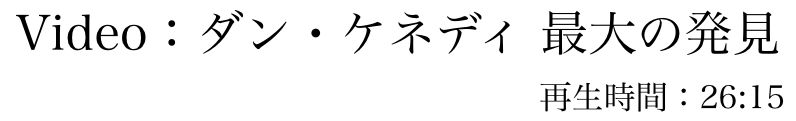 Video：ダン・ケネディ 最大の発見

再生時間：26:15